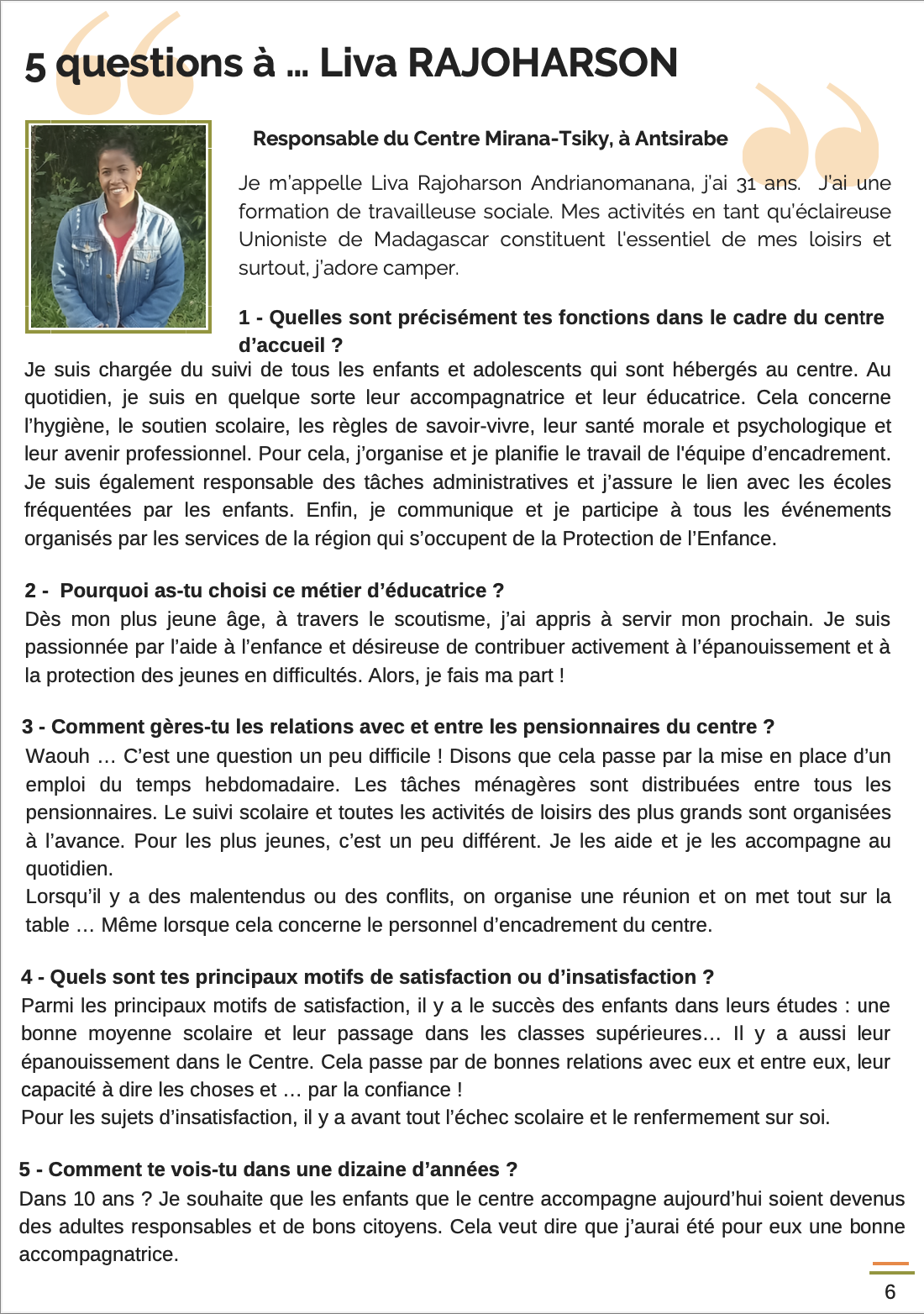 5 questions à ... Liva RAJOHARSON

Responsable du Centre Mirana-Tsiky, à Antsirabe

Je m'appelle Liva Rajoharson Andrianomanana, j'ai 31 ans. J'ai une formation de travailleuse sociale. Mes activités en tant qu'éclaireuse Unioniste de Madagascar constituent l'essentiel de mes loisirs et surtout, j'adore camper.

1 - Quelles sont précisément tes fonctions dans le cadre du centre d'accueil ?
Je suis chargée du suivi de tous les enfants et adolescents qui sont hébergés au centre. Au quotidien, je suis en quelque sorte leur accompagnatrice et leur éducatrice. Cela concerne l'hygiène, le soutien scolaire, les règles de savoir-vivre, leur santé morale et psychologique et leur avenir professionnel. Pour cela, j'organise et je planifie le travail de l'équipe d'encadrement. Je suis également responsable des tâches administratives et j'assure le lien avec les écoles fréquentées par les enfants. Enfin, je communique et je participe à tous les événements organisés par les services de la région qui s'occupent de la Protection de l'Enfance.

2 - Pourquoi as-tu choisi ce métier d'éducatrice ?
Dès mon plus jeune âge, à travers le scoutisme, j'ai appris à servir mon prochain. Je suis passionnée par l'aide à l'enfance et désireuse de contribuer activement à l'épanouissement et à la protection des jeunes en difficultés. Alors, je fais ma part !

3 - Comment gères-tu les relations avec et entre les pensionnaires du centre ?
Waouh … C'est une question un peu difficile ! Disons que cela passe par la mise en place d'un emploi du temps hebdomadaire. Les tâches ménagères sont distribuées entre tous les pensionnaires. Le suivi scolaire et toutes les activités de loisirs des plus grands sont organisées à l'avance. Pour les plus jeunes, c'est un peu différent. Je les aide et je les accompagne au quotidien.
Lorsqu'il y a des malentendus ou des conflits, on organise une réunion et on met tout sur la table … Même lorsque cela concerne le personnel d'encadrement du centre.

4 - Quels sont tes principaux motifs de satisfaction ou d'insatisfaction ?
Parmi les principaux motifs de satisfaction, il y a le succès des enfants dans leurs études : une bonne moyenne scolaire et leur passage dans les classes supérieures… Il y a aussi leur épanouissement dans le Centre. Cela passe par de bonnes relations avec eux et entre eux, leur capacité à dire les choses et … par la confiance !
Pour les sujets d'insatisfaction, il y a avant tout l'échec scolaire et le renfermement sur soi.

5 - Comment te vois-tu dans une dizaine d'années ?
Dans 10 ans ? Je souhaite que les enfants que le centre accompagne aujourd'hui soient devenus des adultes responsables et de bons citoyens. Cela veut dire que j'aurai été pour eux une bonne accompagnatrice.

6